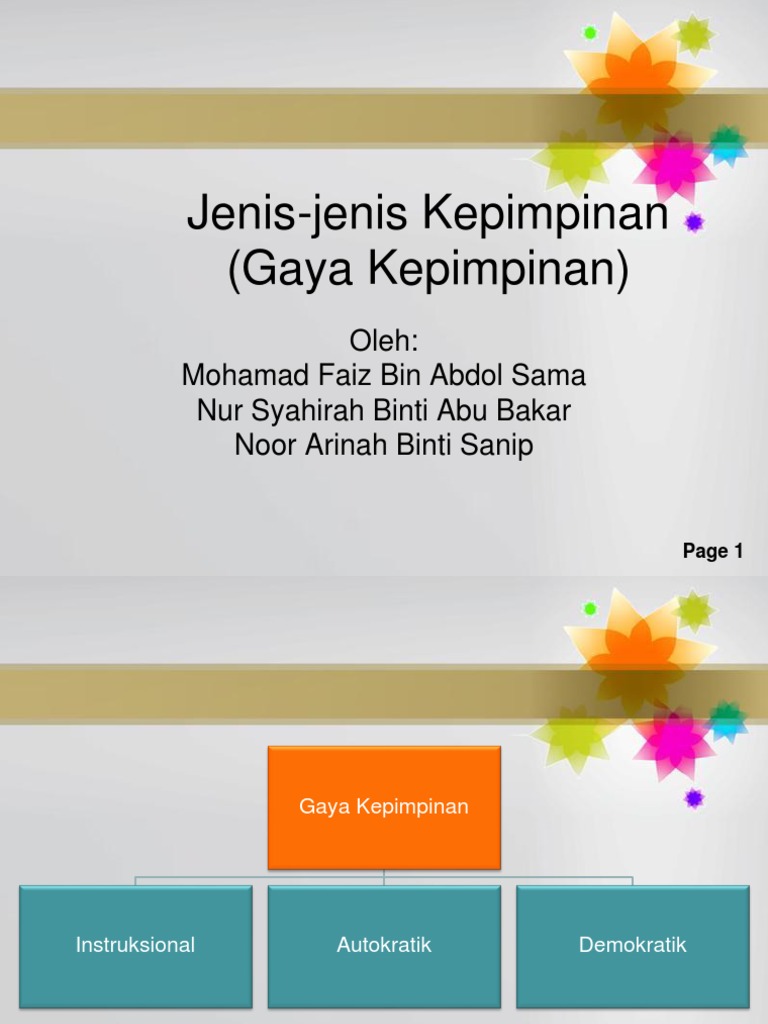 Jenis-jenis Kepimpinan
(Gaya Kepimpinan)

Oleh:
Mohamad Faiz Bin Abdol Sama
Nur Syahirah Binti Abu Bakar
Noor Arinah Binti Sanip

Page 1

Gaya Kepimpinan

Instruksional

Autokratik

Demokratik